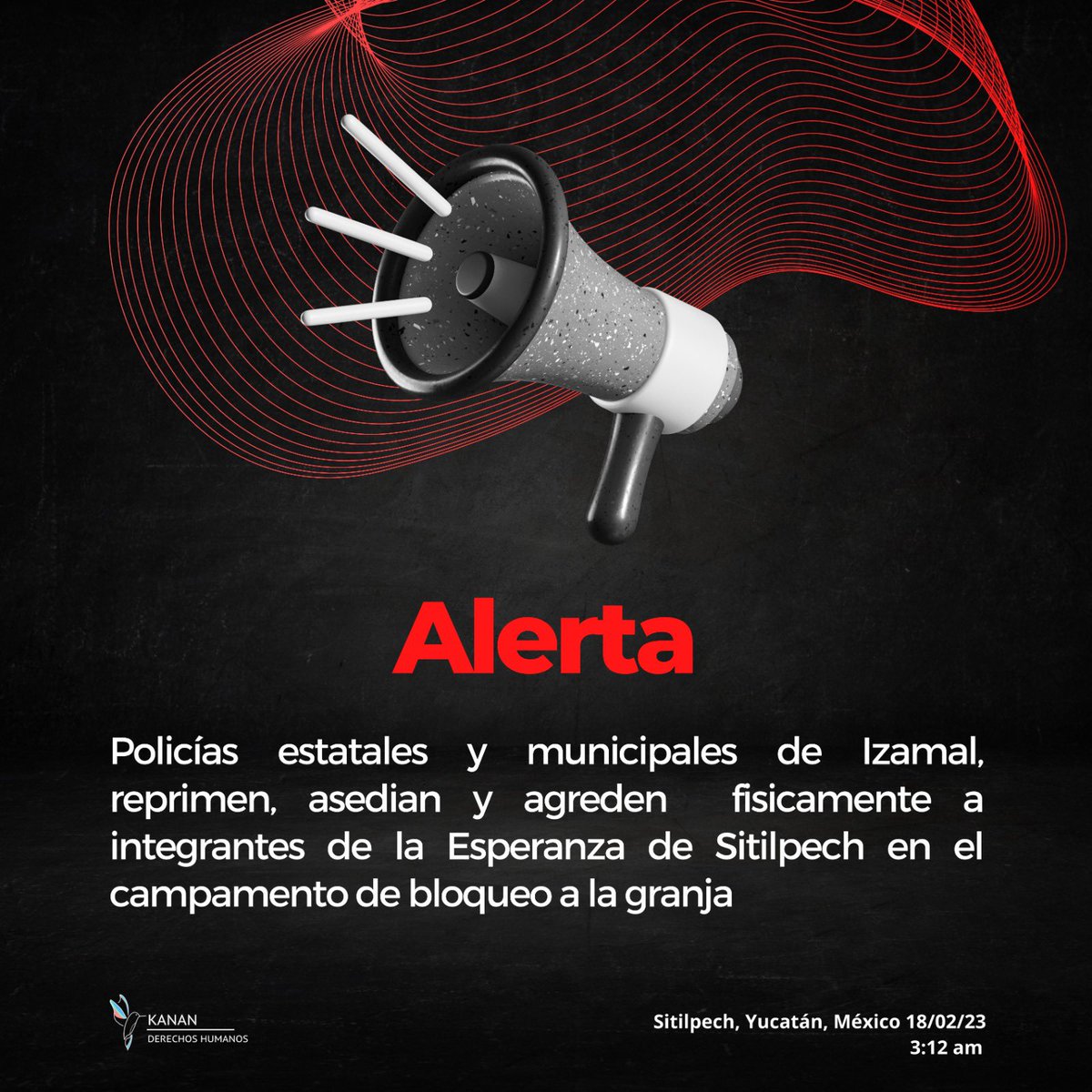 Alerta

Policías estatales y municipales de Izamal, reprimen, asedian y agreden fisicamente a integrantes de la Esperanza de Sitilpech en el campamento de bloqueo a la granja

KANAN
DERECHOS HUMANOS

Sitilpech, Yucatán, México 18/02/23
3:12 am